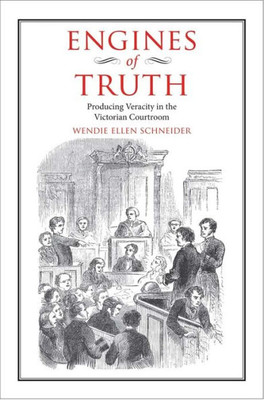 ENGINES
of
TRUTH

Producing Veracity in the Victorian Courtroom

WENDIE ELLEN SCHNEIDER